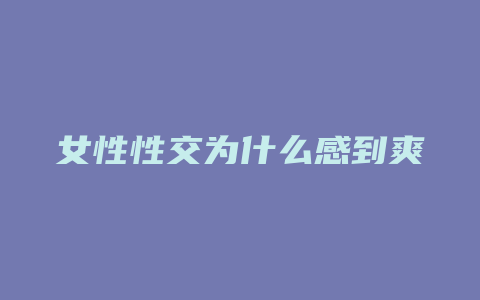 女性性交为什么感到爽